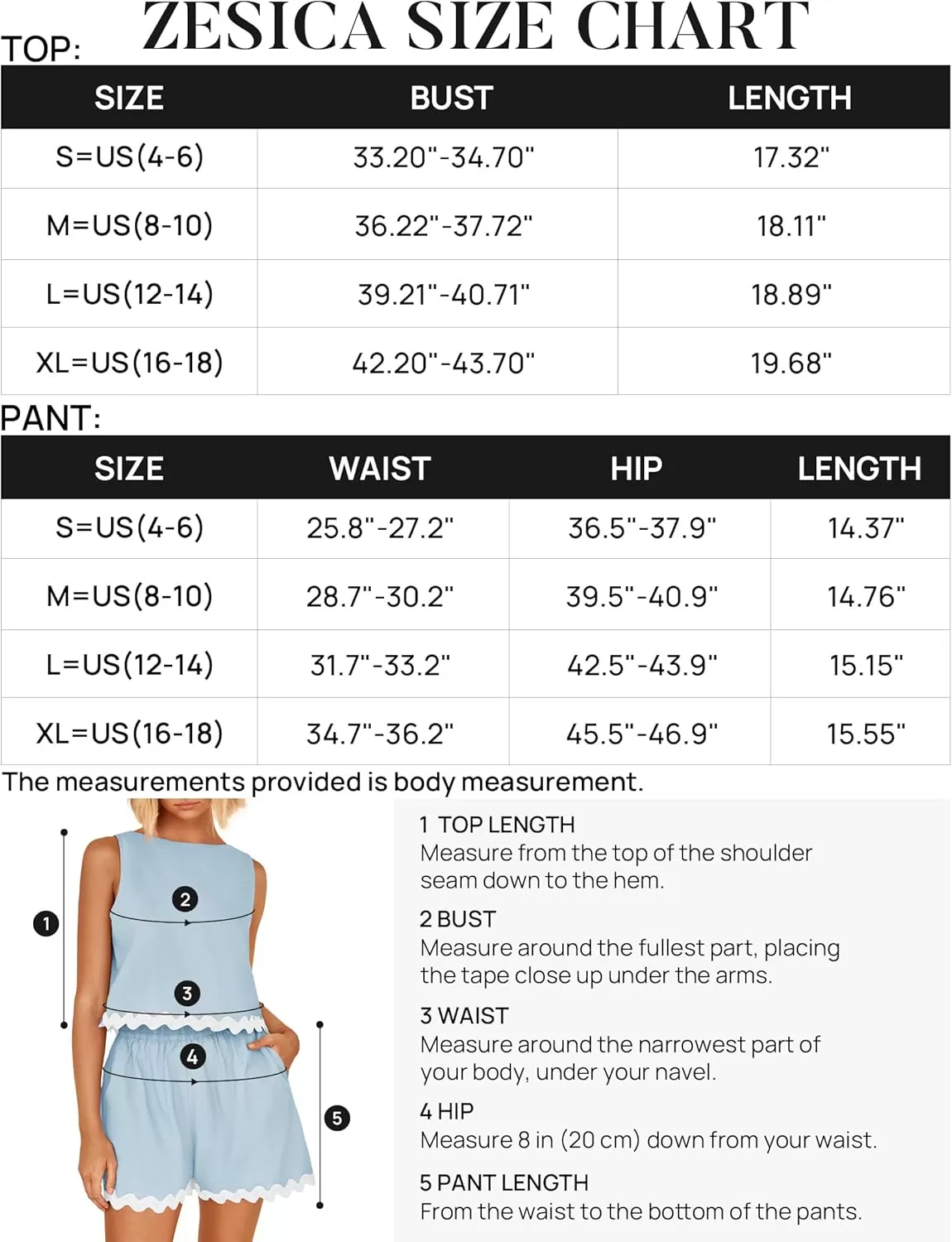 ZESICA SIZE CHART

TOP:

| SIZE | BUST | LENGTH |
|---|---|---|
| S=US(4-6) | 33.20"-34.70" | 17.32" |
| M=US(8-10) | 36.22"-37.72" | 18.11" |
| L=US(12-14) | 39.21"-40.71" | 18.89" |
| XL=US(16-18) | 42.20"-43.70" | 19.68" |

PANT:

| SIZE | WAIST | HIP | LENGTH |
|---|---|---|---|
| S=US(4-6) | 25.8"-27.2" | 36.5"-37.9" | 14.37" |
| M=US(8-10) | 28.7"-30.2" | 39.5"-40.9" | 14.76" |
| L=US(12-14) | 31.7"-33.2" | 42.5"-43.9" | 15.15" |
| XL=US(16-18) | 34.7"-36.2" | 45.5"-46.9" | 15.55" |

The measurements provided is body measurement.

1
2
3
4
5

1 TOP LENGTH
Measure from the top of the shoulder seam down to the hem.

2 BUST
Measure around the fullest part, placing the tape close up under the arms.

3 WAIST
Measure around the narrowest part of your body, under your navel.

4 HIP
Measure 8 in (20 cm) down from your waist.

5 PANT LENGTH
From the waist to the bottom of the pants.